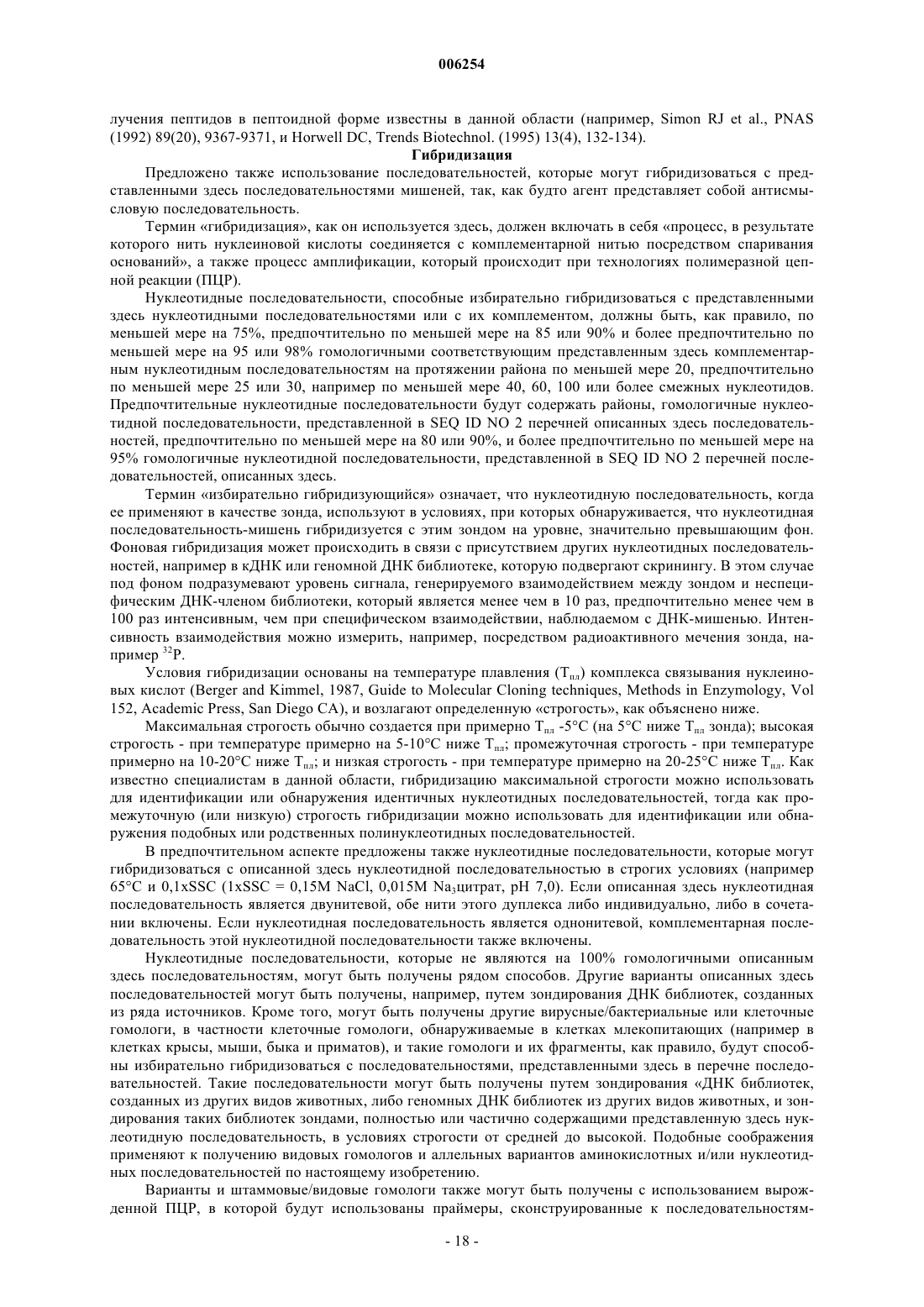 006254

лучения пептидов в пептоидной форме известны в данной области (например, Simon RJ et al., PNAS (1992) 89(20), 9367-9371, и Horwell DC, Trends Biotechnol. (1995) 13(4), 132-134).

Гибридизация

Предложено также использование последовательностей, которые могут гибридизоваться с представленными здесь последовательностями мишеней, так, как будто агент представляет собой антисмысловую последовательность.

Термин «гибридизация», как он используется здесь, должен включать в себя «процесс, в результате которого нить нуклеиновой кислоты соединяется с комплементарной нитью посредством спаривания оснований», а также процесс амплификации, который происходит при технологиях полимеразной цепной реакции (ПЦР).

Нуклеотидные последовательности, способные избирательно гибридизоваться с представленными здесь нуклеотидными последовательностями или с их комплементом, должны быть, как правило, по меньшей мере на 75%, предпочтительно по меньшей мере на 85 или 90% и более предпочтительно по меньшей мере на 95 или 98% гомологичными соответствующим представленным здесь комплементарным нуклеотидным последовательностям на протяжении района по меньшей мере 20, предпочтительно по меньшей мере 25 или 30, например по меньшей мере 40, 60, 100 или более смежных нуклеотидов. Предпочтительные нуклеотидные последовательности будут содержать районы, гомологичные нуклеотидной последовательности, представленной в SEQ ID NO 2 перечней описанных здесь последовательностей, предпочтительно по меньшей мере на 80 или 90%, и более предпочтительно по меньшей мере на 95% гомологичные нуклеотидной последовательности, представленной в SEQ ID NO 2 перечней последовательностей, описанных здесь.

Термин «избирательно гибридизующийся» означает, что нуклеотидную последовательность, когда ее применяют в качестве зонда, используют в условиях, при которых обнаруживается, что нуклеотидная последовательность-мишень гибридизуется с этим зондом на уровне, значительно превышающим фон. Фоновая гибридизация может происходить в связи с присутствием других нуклеотидных последовательностей, например в кДНК или геномной ДНК библиотеке, которую подвергают скринингу. В этом случае под фоном подразумевают уровень сигнала, генерируемого взаимодействием между зондом и неспецифическим ДНК-членом библиотеки, который является менее чем в 10 раз, предпочтительно менее чем в 100 раз интенсивным, чем при специфическом взаимодействии, наблюдаемом с ДНК-мишенью. Интенсивность взаимодействия можно измерить, например, посредством радиоактивного мечения зонда, например $^{32}$P.

Условия гибридизации основаны на температуре плавления ($T_{пл}$) комплекса связывания нуклеиновых кислот (Berger and Kimmel, 1987, Guide to Molecular Cloning techniques, Methods in Enzymology, Vol 152, Academic Press, San Diego CA), и возлагают определенную «строгость», как объяснено ниже.

Максимальная строгость обычно создается при примерно $T_{пл}$ -5°C (на 5°C ниже $T_{пл}$ зонда); высокая строгость - при температуре примерно на 5-10°C ниже $T_{пл}$; промежуточная строгость - при температуре примерно на 10-20°C ниже $T_{пл}$; и низкая строгость - при температуре примерно на 20-25°C ниже $T_{пл}$. Как известно специалистам в данной области, гибридизацию максимальной строгости можно использовать для идентификации или обнаружения идентичных нуклеотидных последовательностей, тогда как промежуточную (или низкую) строгость гибридизации можно использовать для идентификации или обнаружения подобных или родственных полинуклеотидных последовательностей.

В предпочтительном аспекте предложены также нуклеотидные последовательности, которые могут гибридизоваться с описанной здесь нуклеотидной последовательностью в строгих условиях (например 65°C и 0,1xSSC (1xSSC = 0,15M NaCl, 0,015M $Na_3$цитрат, pH 7,0). Если описанная здесь нуклеотидная последовательность является двунитевой, обе нити этого дуплекса либо индивидуально, либо в сочетании включены. Если нуклеотидная последовательность является однонитевой, комплементарная последовательность этой нуклеотидной последовательности также включены.

Нуклеотидные последовательности, которые не являются на 100% гомологичными описанным здесь последовательностям, могут быть получены рядом способов. Другие варианты описанных здесь последовательностей могут быть получены, например, путем зондирования ДНК библиотек, созданных из ряда источников. Кроме того, могут быть получены другие вирусные/бактериальные или клеточные гомологи, в частности клеточные гомологи, обнаруживаемые в клетках млекопитающих (например в клетках крысы, мыши, быка и приматов), и такие гомологи и их фрагменты, как правило, будут способны избирательно гибридизоваться с последовательностями, представленными здесь в перечне последовательностей. Такие последовательности могут быть получены путем зондирования «ДНК библиотек, созданных из других видов животных, либо геномных ДНК библиотек из других видов животных, и зондирования таких библиотек зондами, полностью или частично содержащими представленную здесь нуклеотидную последовательность, в условиях строгости от средней до высокой. Подобные соображения применяют к получению видовых гомологов и аллельных вариантов аминокислотных и/или нуклеотидных последовательностей по настоящему изобретению.

Варианты и штаммовые/видовые гомологи также могут быть получены с использованием вырожденной ПЦР, в которой будут использованы праймеры, сконструированные к последовательностям-

- 18 -